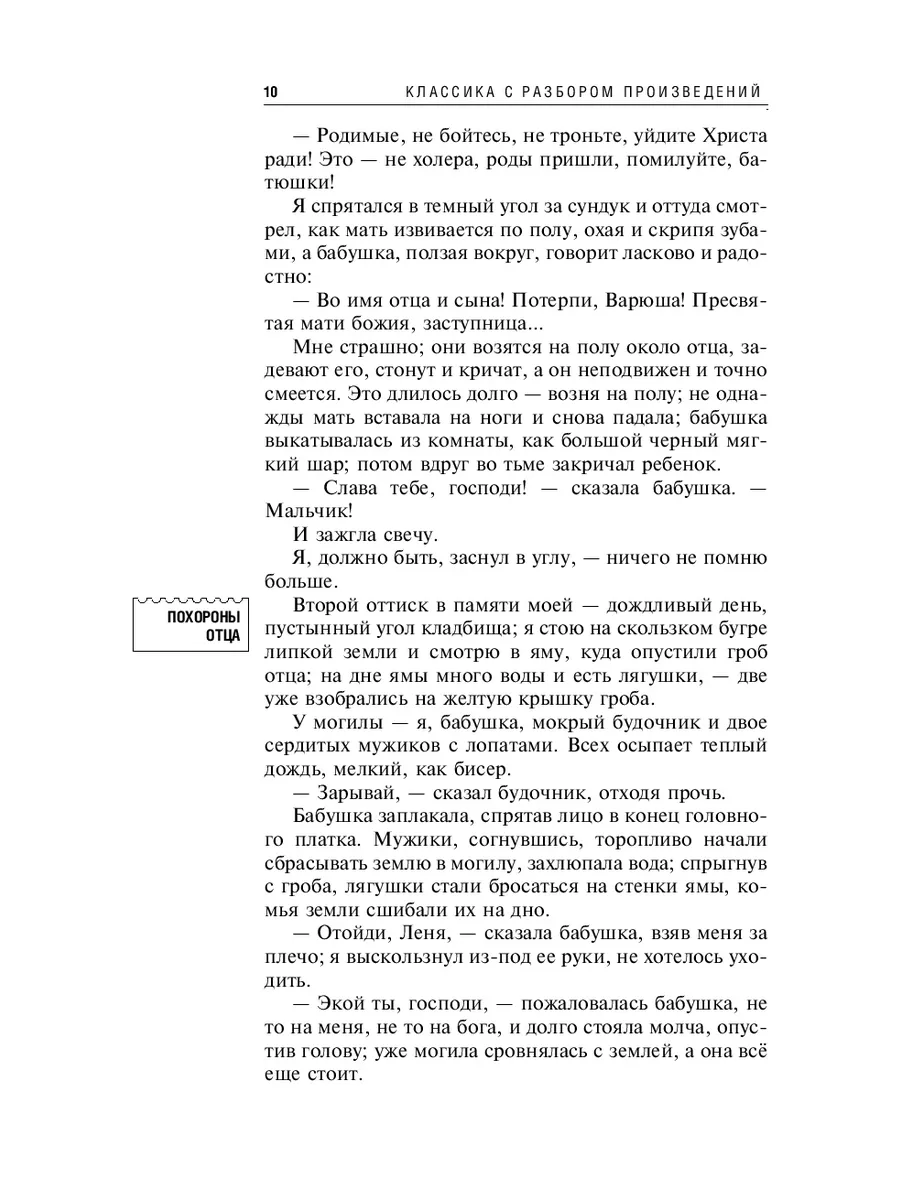 10 КЛАССИКА С РАЗБОРОМ ПРОИЗВЕДЕНИЙ

— Родимые, не бойтесь, не троньте, уйдите Христа ради! Это — не холера, роды пришли, помилуйте, батюшки!

Я спрятался в темный угол за сундук и оттуда смотрел, как мать извивается по полу, охая и скрипя зубами, а бабушка, ползая вокруг, говорит ласково и радостно:

— Во имя отца и сына! Потерпи, Варюша! Пресвятая мати божия, заступница...

Мне страшно; они возятся на полу около отца, задевают его, стонут и кричат, а он неподвижен и точно смеется. Это длилось долго — возня на полу; не однажды мать вставала на ноги и снова падала; бабушка выкатывалась из комнаты, как большой черный мягкий шар; потом вдруг во тьме закричал ребенок.

— Слава тебе, господи! — сказала бабушка. — Мальчик!

И зажгла свечу.

Я, должно быть, заснул в углу, — ничего не помню больше.

ПОХОРОНЫ ОТЦА

Второй оттиск в памяти моей — дождливый день, пустынный угол кладбища; я стою на скользком бугре липкой земли и смотрю в яму, куда опустили гроб отца; на дне ямы много воды и есть лягушки, — две уже взобрались на желтую крышку гроба.

У могилы — я, бабушка, мокрый будочник и двое сердитых мужиков с лопатами. Всех осыпает теплый дождь, мелкий, как бисер.

— Зарывай, — сказал будочник, отходя прочь.

Бабушка заплакала, спрятав лицо в конец головного платка. Мужики, согнувшись, торопливо начали сбрасывать землю в могилу, захлюпала вода; спрыгнув с гроба, лягушки стали бросаться на стенки ямы, комья земли сшибали их на дно.

— Отойди, Леня, — сказала бабушка, взяв меня за плечо; я выскользнул из-под ее руки, не хотелось уходить.

— Экой ты, господи, — пожаловалась бабушка, не то на меня, не то на бога, и долго стояла молча, опустив голову; уже могила сровнялась с землей, а она всё еще стоит.